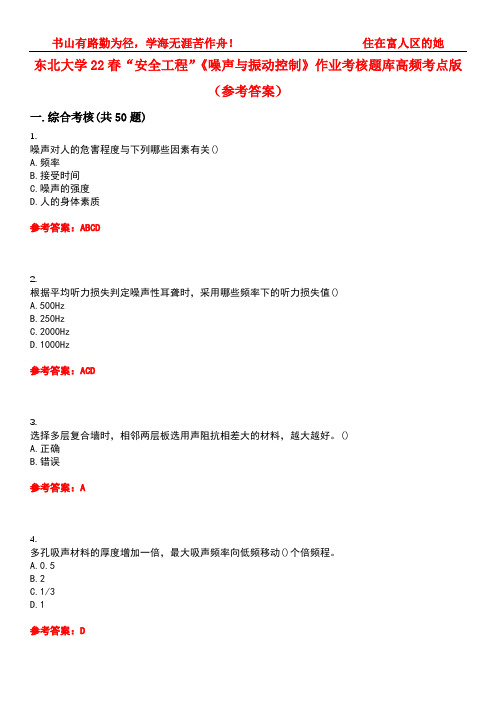 书山有路勤为径，学海无涯苦作舟！ 住在富人区的她

东北大学22春“安全工程”《噪声与振动控制》作业考核题库高频考点版（参考答案）

一.综合考核(共50题)

1.
噪声对人的危害程度与下列哪些因素有关()
A.频率
B.接受时间
C.噪声的强度
D.人的身体素质

参考答案：ABCD

2.
根据平均听力损失判定噪声性耳聋时，采用哪些频率下的听力损失值()
A.500Hz
B.250Hz
C.2000Hz
D.1000Hz

参考答案：ACD

3.
选择多层复合墙时，相邻两层板选用声阻抗相差大的材料，越大越好。()
A.正确
B.错误

参考答案：A

4.
多孔吸声材料的厚度增加一倍，最大吸声频率向低频移动()个倍频程。
A.0.5
B.2
C.1/3
D.1

参考答案：D